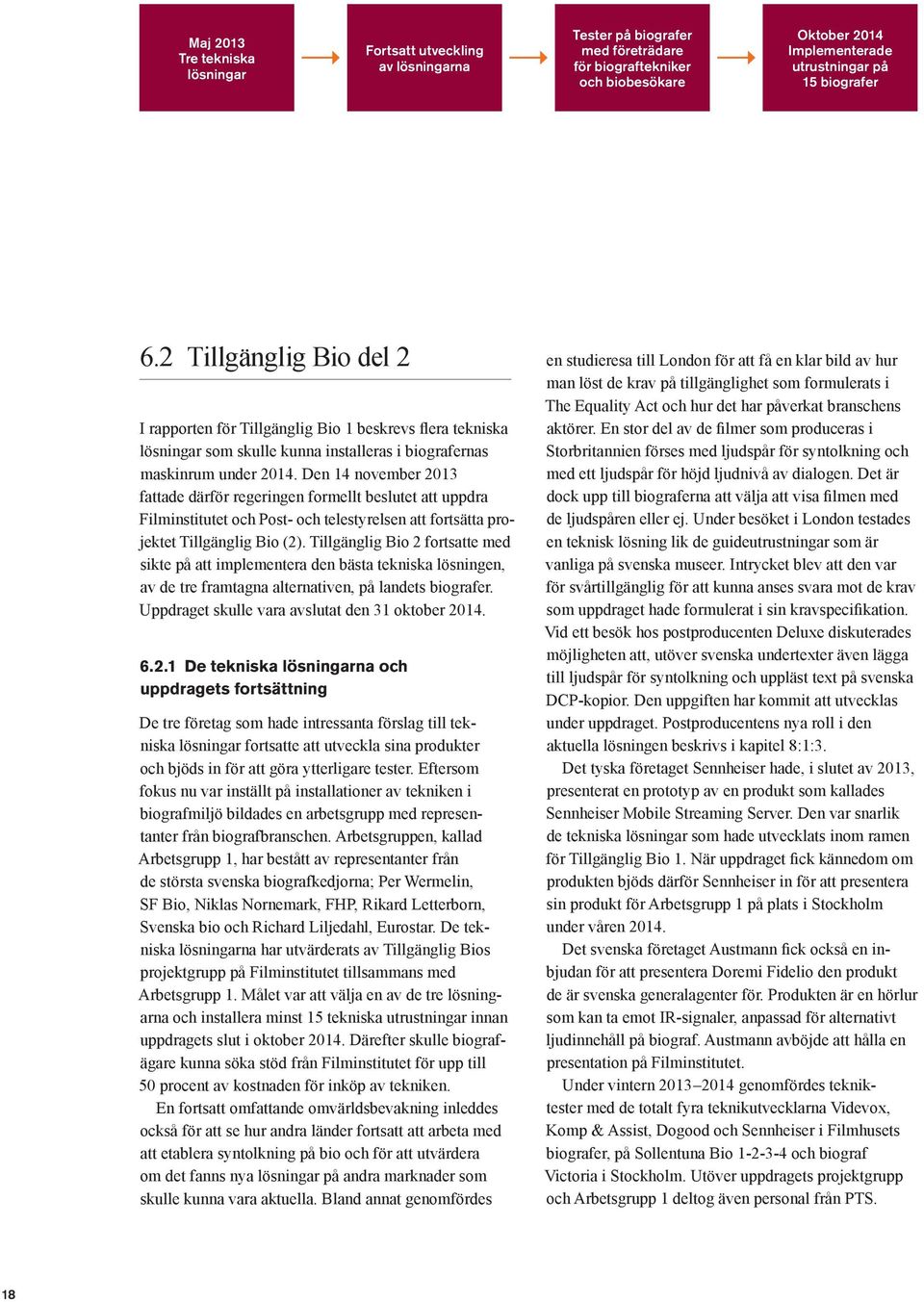 Maj 2013 Tre tekniska lösningar

Fortsatt utveckling av lösningarna

Tester på biografer med företrädare för biograftekniker och biobesökare

Oktober 2014 Implementerade utrustningar på 15 biografer

6.2 Tillgänglig Bio del 2

I rapporten för Tillgänglig Bio 1 beskrevs flera tekniska lösningar som skulle kunna installeras i biografernas maskinrum under 2014. Den 14 november 2013 fattade därför regeringen formellt beslutet att uppdra Filminstitutet och Post- och telestyrelsen att fortsätta projektet Tillgänglig Bio (2). Tillgänglig Bio 2 fortsatte med sikte på att implementera den bästa tekniska lösningen, av de tre framtagna alternativen, på landets biografer. Uppdraget skulle vara avslutat den 31 oktober 2014.

6.2.1 De tekniska lösningarna och uppdragets fortsättning

De tre företag som hade intressanta förslag till tekniska lösningar fortsatte att utveckla sina produkter och bjöds in för att göra ytterligare tester. Eftersom fokus nu var inställt på installationer av tekniken i biografmiljö bildades en arbetsgrupp med representanter från biografbranschen. Arbetsgruppen, kallad Arbetsgrupp 1, har bestått av representanter från de största svenska biografkedjorna; Per Wermelin, SF Bio, Niklas Nornemark, FHP, Rikard Letterborn, Svenska bio och Richard Liljedahl, Eurostar. De tekniska lösningarna har utvärderats av Tillgänglig Bios projektgrupp på Filminstitutet tillsammans med Arbetsgrupp 1. Målet var att välja en av de tre lösningarna och installera minst 15 tekniska utrustningar innan uppdragets slut i oktober 2014. Därefter skulle biografägare kunna söka stöd från Filminstitutet för upp till 50 procent av kostnaden för inköp av tekniken.

En fortsatt omfattande omvärldsbevakning inleddes också för att se hur andra länder fortsatt att arbeta med att etablera syntolkning på bio och för att utvärdera om det fanns nya lösningar på andra marknader som skulle kunna vara aktuella. Bland annat genomfördes en studieresa till London för att få en klar bild av hur man löst de krav på tillgänglighet som formulerats i The Equality Act och hur det har påverkat branschens aktörer. En stor del av de filmer som produceras i Storbritannien förses med ljudspår för syntolkning och med ett ljudspår för höjd ljudnivå av dialogen. Det är dock upp till biograferna att välja att visa filmen med de ljudspåren eller ej. Under besöket i London testades en teknisk lösning lik de guideutrustningar som är vanliga på svenska museer. Intrycket blev att den var för svårtillgänglig för att kunna anses svara mot de krav som uppdraget hade formulerat i sin kravspecifikation. Vid ett besök hos postproducenten Deluxe diskuterades möjligheten att, utöver svenska undertexter även lägga till ljudspår för syntolkning och uppläst text på svenska DCP-kopior. Den uppgiften har kommit att utvecklas under uppdraget. Postproducentens nya roll i den aktuella lösningen beskrivs i kapitel 8:1:3.

Det tyska företaget Sennheiser hade, i slutet av 2013, presenterat en prototyp av en produkt som kallades Sennheiser Mobile Streaming Server. Den var snarlik de tekniska lösningar som hade utvecklats inom ramen för Tillgänglig Bio 1. När uppdraget fick kännedom om produkten bjöds därför Sennheiser in för att presentera sin produkt för Arbetsgrupp 1 på plats i Stockholm under våren 2014.

Det svenska företaget Austmann fick också en inbjudan för att presentera Doremi Fidelio den produkt de är svenska generalagenter för. Produkten är en hörlur som kan ta emot IR-signaler, anpassad för alternativt ljudinnehåll på biograf. Austmann avböjde att hålla en presentation på Filminstitutet.

Under vintern 2013–2014 genomfördes tekniktester med de totalt fyra teknikutvecklarna Videvox, Komp & Assist, Dogood och Sennheiser i Filmhusets biografer, på Sollentuna Bio 1-2-3-4 och biograf Victoria i Stockholm. Utöver uppdragets projektgrupp och Arbetsgrupp 1 deltog även personal från PTS.

18